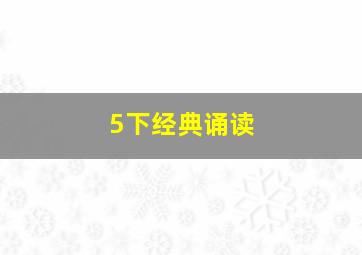 5下经典诵读